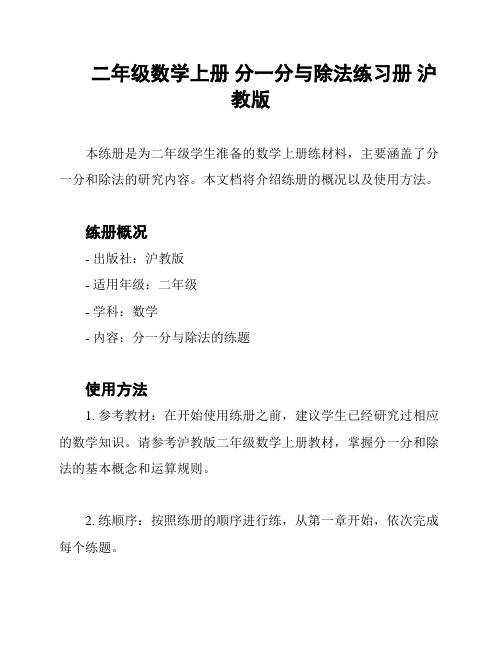 二年级数学上册 分一分与除法练习册 沪教版

本练册是为二年级学生准备的数学上册练材料，主要涵盖了分一分和除法的研究内容。本文档将介绍练册的概况以及使用方法。

练册概况

- 出版社：沪教版

- 适用年级：二年级

- 学科：数学

- 内容：分一分与除法的练题

使用方法

1. 参考教材：在开始使用练册之前，建议学生已经研究过相应的数学知识。请参考沪教版二年级数学上册教材，掌握分一分和除法的基本概念和运算规则。

2. 练顺序：按照练册的顺序进行练，从第一章开始，依次完成每个练题。